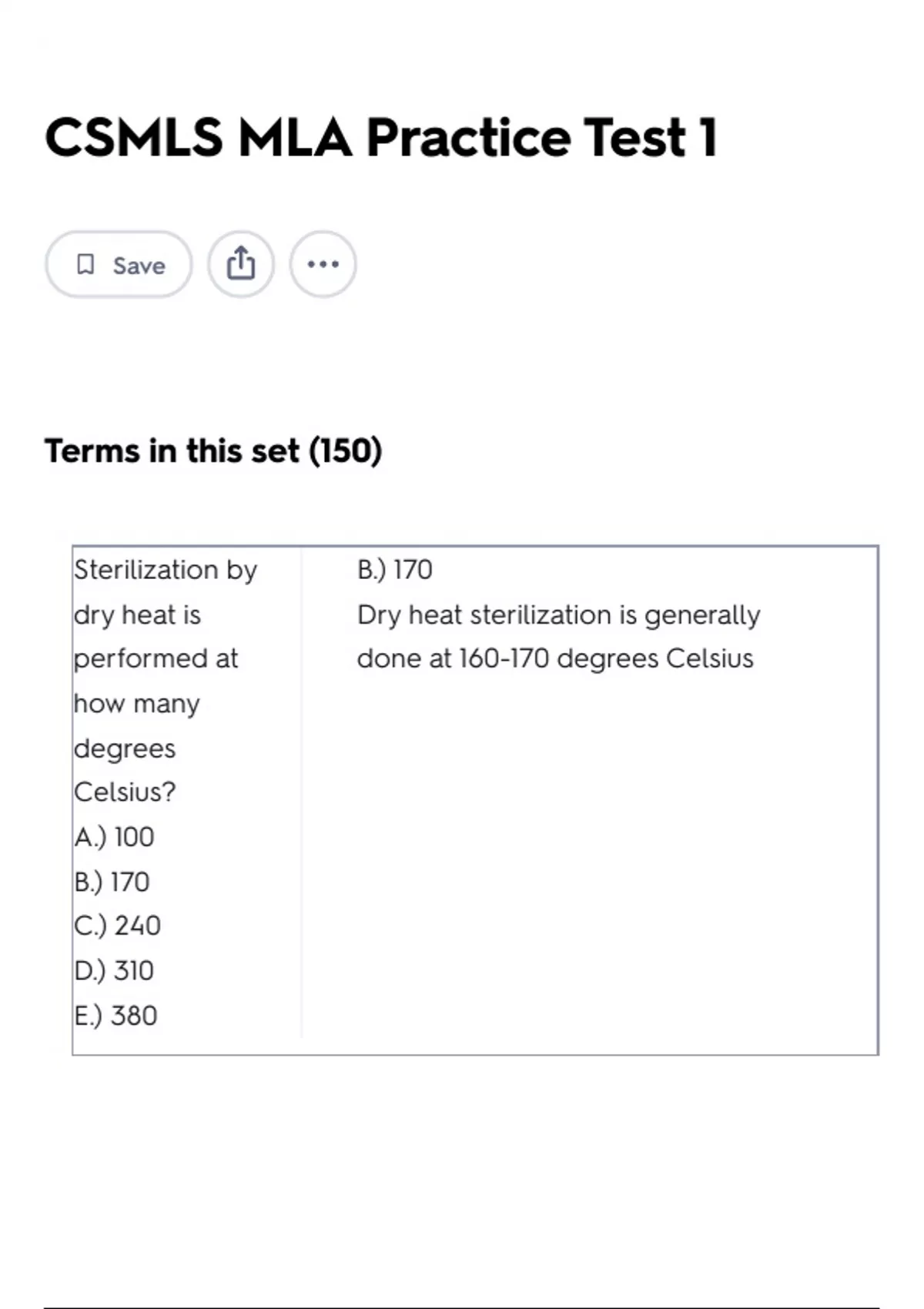 CSMLS MLA Practice Test 1

Save

Terms in this set (150)

Sterilization by dry heat is performed at how many degrees Celsius?
A.) 100
B.) 170
C.) 240
D.) 310
E.) 380

B.) 170
Dry heat sterilization is generally done at 160-170 degrees Celsius